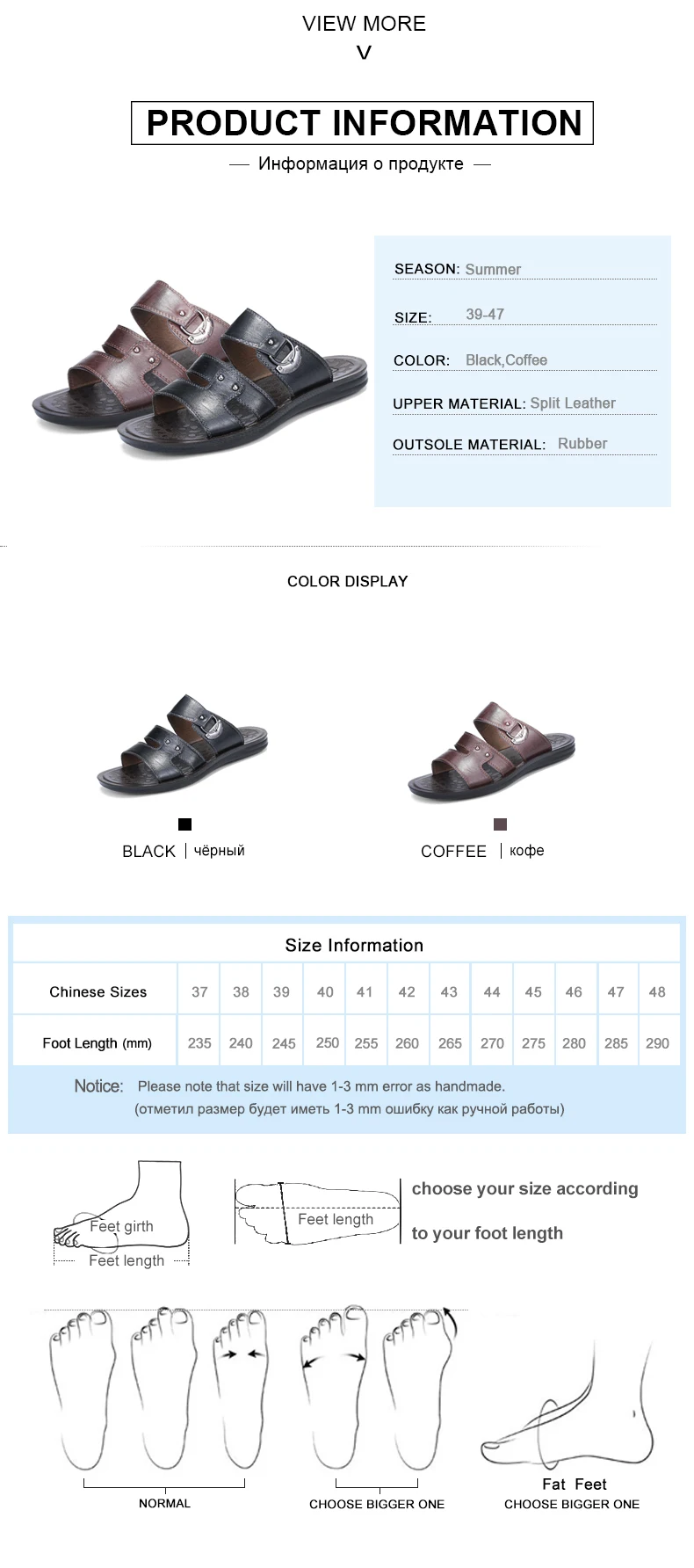 VIEW MORE
V

PRODUCT INFORMATION
— Информация о продукте —

SEASON: Summer
SIZE: 39-47
COLOR: Black,Coffee
UPPER MATERIAL: Split Leather
OUTSOLE MATERIAL: Rubber

COLOR DISPLAY

BLACK | чёрный
COFFEE | кофе

Size Information

| Chinese Sizes | 37 | 38 | 39 | 40 | 41 | 42 | 43 | 44 | 45 | 46 | 47 | 48 |
|---|---|---|---|---|---|---|---|---|---|---|---|---|
| Foot Length (mm) | 235 | 240 | 245 | 250 | 255 | 260 | 265 | 270 | 275 | 280 | 285 | 290 |

Notice: Please note that size will have 1-3 mm error as handmade.
(отметил размер будет иметь 1-3 mm ошибку как ручной работы)

Feet girth
Feet length
Feet length
choose your size according
to your foot length

NORMAL
CHOOSE BIGGER ONE
Fat Feet
CHOOSE BIGGER ONE